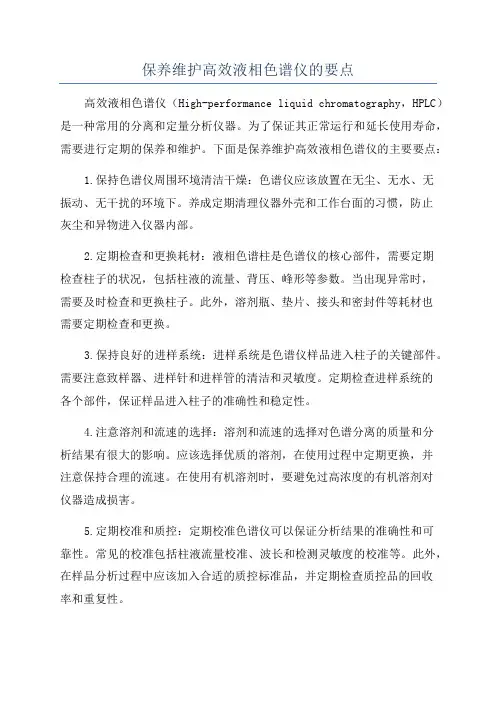 保养维护高效液相色谱仪的要点

高效液相色谱仪（High-performance liquid chromatography，HPLC）是一种常用的分离和定量分析仪器。为了保证其正常运行和延长使用寿命，需要进行定期的保养和维护。下面是保养维护高效液相色谱仪的主要要点：

1.保持色谱仪周围环境清洁干燥：色谱仪应该放置在无尘、无水、无振动、无干扰的环境下。养成定期清理仪器外壳和工作台面的习惯，防止灰尘和异物进入仪器内部。

2.定期检查和更换耗材：液相色谱柱是色谱仪的核心部件，需要定期检查柱子的状况，包括柱液的流量、背压、峰形等参数。当出现异常时，需要及时检查和更换柱子。此外，溶剂瓶、垫片、接头和密封件等耗材也需要定期检查和更换。

3.保持良好的进样系统：进样系统是色谱仪样品进入柱子的关键部件。需要注意致样器、进样针和进样管的清洁和灵敏度。定期检查进样系统的各个部件，保证样品进入柱子的准确性和稳定性。

4.注意溶剂和流速的选择：溶剂和流速的选择对色谱分离的质量和分析结果有很大的影响。应该选择优质的溶剂，在使用过程中定期更换，并注意保持合理的流速。在使用有机溶剂时，要避免过高浓度的有机溶剂对仪器造成损害。

5.定期校准和质控：定期校准色谱仪可以保证分析结果的准确性和可靠性。常见的校准包括柱液流量校准、波长和检测灵敏度的校准等。此外，在样品分析过程中应该加入合适的质控标准品，并定期检查质控品的回收率和重复性。